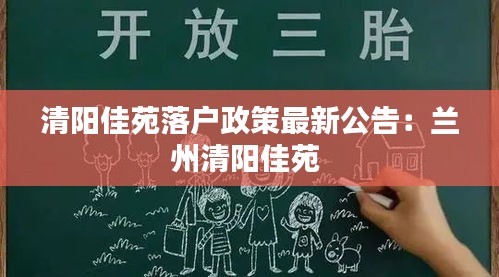 开放三胎

清阳佳苑落户政策最新公告：兰州清阳佳苑